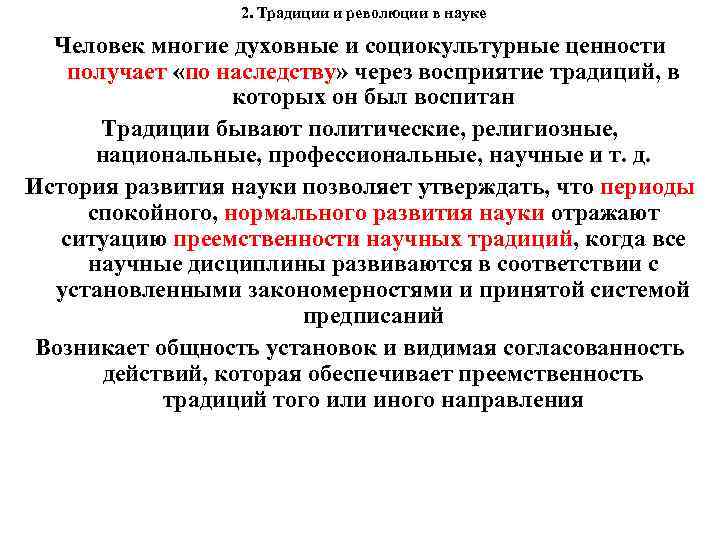 2. Традиции и революции в науке

Человек многие духовные и социокультурные ценности получает «по наследству» через восприятие традиций, в которых он был воспитан

Традиции бывают политические, религиозные, национальные, профессиональные, научные и т. д.

История развития науки позволяет утверждать, что периоды спокойного, нормального развития науки отражают ситуацию преемственности научных традиций, когда все научные дисциплины развиваются в соответствии с установленными закономерностями и принятой системой предписаний

Возникает общность установок и видимая согласованность действий, которая обеспечивает преемственность традиций того или иного направления